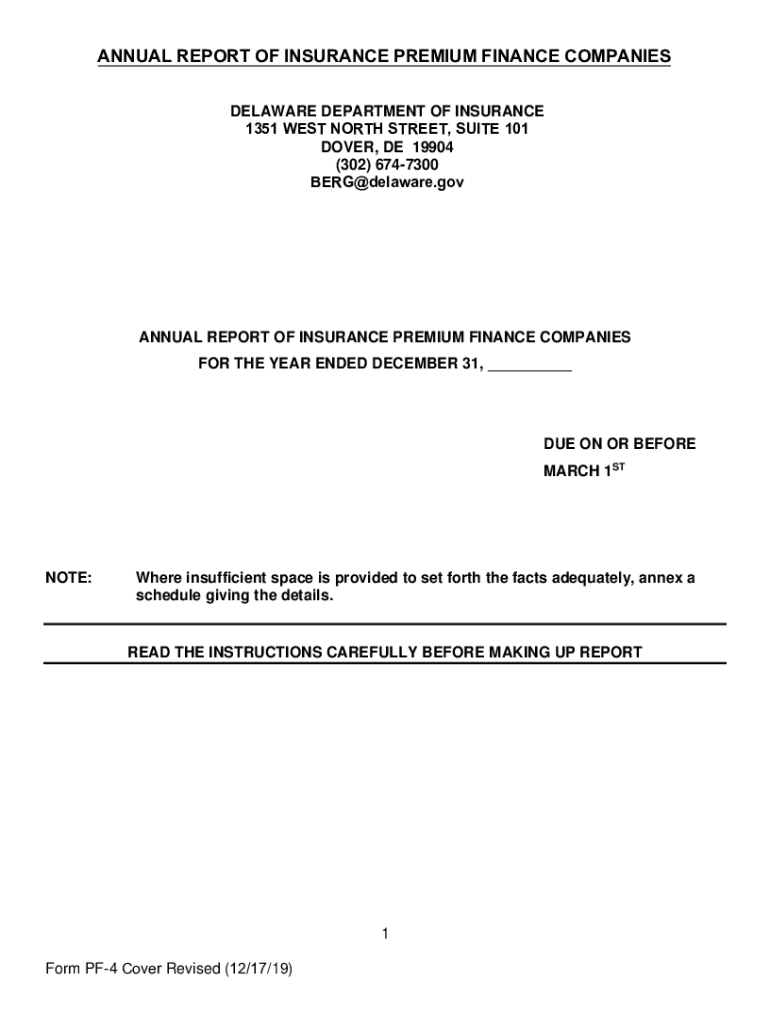 ANNUAL REPORT OF INSURANCE PREMIUM FINANCE COMPANIES

DELAWARE DEPARTMENT OF INSURANCE
1351 WEST NORTH STREET, SUITE 101
DOVER, DE 19904
(302) 674-7300
BERG@delaware.gov

ANNUAL REPORT OF INSURANCE PREMIUM FINANCE COMPANIES
FOR THE YEAR ENDED DECEMBER 31, __________

DUE ON OR BEFORE
MARCH 1$^{ST}$

NOTE: Where insufficient space is provided to set forth the facts adequately, annex a schedule giving the details.

READ THE INSTRUCTIONS CAREFULLY BEFORE MAKING UP REPORT

1

Form PF-4 Cover Revised (12/17/19)